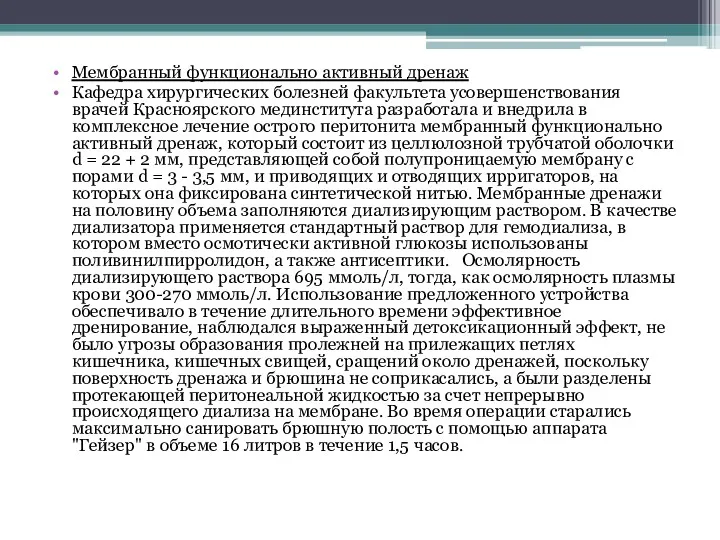 • Мембранный функционально активный дренаж
• Кафедра хирургических болезней факультета усовершенствования врачей Красноярского мединститута разработала и внедрила в комплексное лечение острого перитонита мембранный функционально активный дренаж, который состоит из целлюлозной трубчатой оболочки d = 22 + 2 мм, представляющей собой полупроницаемую мембрану с порами d = 3 - 3,5 мм, и приводящих и отводящих ирригаторов, на которых она фиксирована синтетической нитью. Мембранные дренажи на половину объема заполняются диализирующим раствором. В качестве диализатора применяется стандартный раствор для гемодиализа, в котором вместо осмотически активной глюкозы использованы поливинилпирролидон, а также антисептики. Осмолярность диализирующего раствора 695 ммоль/л, тогда, как осмолярность плазмы крови 300-270 ммоль/л. Использование предложенного устройства обеспечивало в течение длительного времени эффективное дренирование, наблюдался выраженный детоксикационный эффект, не было угрозы образования пролежней на прилежащих петлях кишечника, кишечных свищей, сращений около дренажей, поскольку поверхность дренажа и брюшина не соприкасались, а были разделены протекающей перитонеальной жидкостью за счет непрерывно происходящего диализа на мембране. Во время операции старались максимально санировать брюшную полость с помощью аппарата "Гейзер" в объеме 16 литров в течение 1,5 часов.